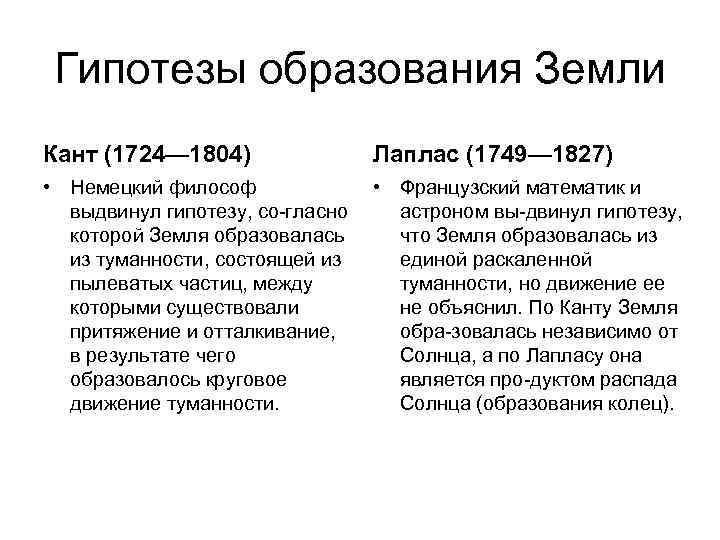 Гипотезы образования Земли

Кант (1724—1804)

• Немецкий философ выдвинул гипотезу, со-гласно которой Земля образовалась из туманности, состоящей из пылеватых частиц, между которыми существовали притяжение и отталкивание, в результате чего образовалось круговое движение туманности.

Лаплас (1749—1827)

• Французский математик и астроном вы-двинул гипотезу, что Земля образовалась из единой раскаленной туманности, но движение ее не объяснил. По Канту Земля обра-зовалась независимо от Солнца, а по Лапласу она является про-дуктом распада Солнца (образования колец).